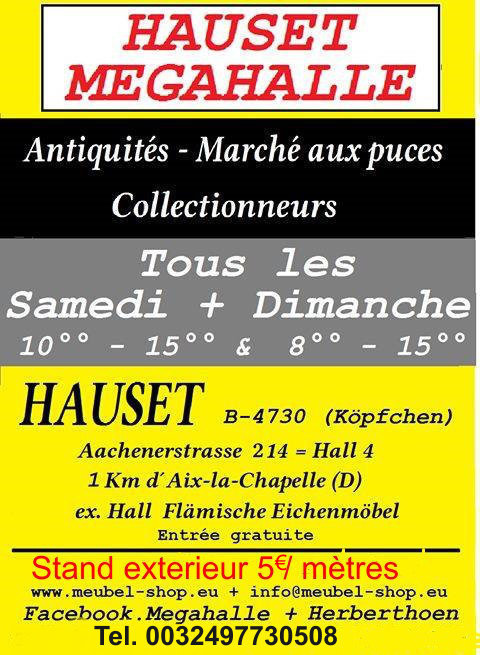 HAUSET
MEGAHALLE

Antiquités - Marché aux puces
Collectionneurs

Tous les
Samedi + Dimanche
10°° - 15°° & 8°° - 15°°

HAUSET B-4730 (Köpfchen)
Aachenerstrasse 214 = Hall 4
1 Km d'Aix-la-Chapelle (D)
ex. Hall Flämische Eichenmöbel
Entrée gratuite

Stand exterieur 5€/ mètres
www.meubel-shop.eu + info@meubel-shop.eu
Facebook.Megahalle + Herberthoen
Tel. 0032497730508